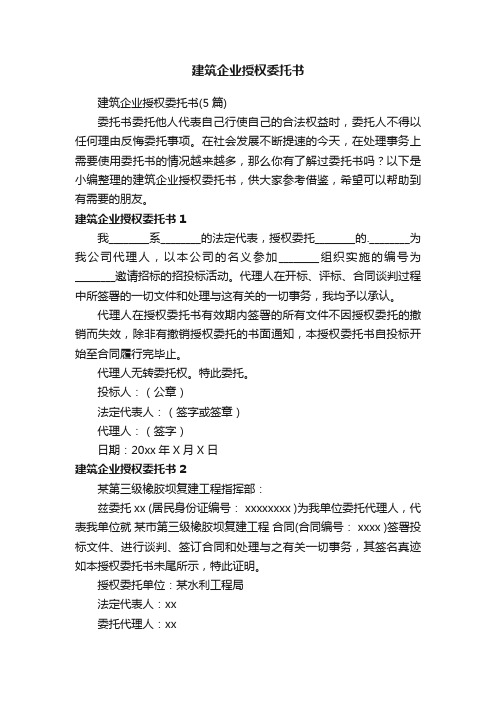 建筑企业授权委托书

建筑企业授权委托书(5 篇)

委托书委托他人代表自己行使自己的合法权益时，委托人不得以任何理由反悔委托事项。在社会发展不断提速的今天，在处理事务上需要使用委托书的情况越来越多，那么你有了解过委托书吗？以下是小编整理的建筑企业授权委托书，供大家参考借鉴，希望可以帮助到有需要的朋友。

建筑企业授权委托书 1

我________系________的法定代表，授权委托________的.________为我公司代理人，以本公司的名义参加________组织实施的编号为________邀请招标的招投标活动。代理人在开标、评标、合同谈判过程中所签署的一切文件和处理与这有关的一切事务，我均予以承认。

代理人在授权委托书有效期内签署的所有文件不因授权委托的撤销而失效，除非有撤销授权委托的书面通知，本授权委托书自投标开始至合同履行完毕止。

代理人无转委托权。特此委托。

投标人：（公章）

法定代表人：（签字或签章）

代理人：（签字）

日期：20xx 年 X 月 X 日

建筑企业授权委托书 2

某第三级橡胶坝复建工程指挥部：

兹委托 xx (居民身份证编号： xxxxxxxx )为我单位委托代理人，代表我单位就 某市第三级橡胶坝复建工程 合同(合同编号： xxxx )签署投标文件、进行谈判、签订合同和处理与之有关一切事务，其签名真迹如本授权委托书末尾所示，特此证明。

授权委托单位：某水利工程局

法定代表人：xx

委托代理人：xx